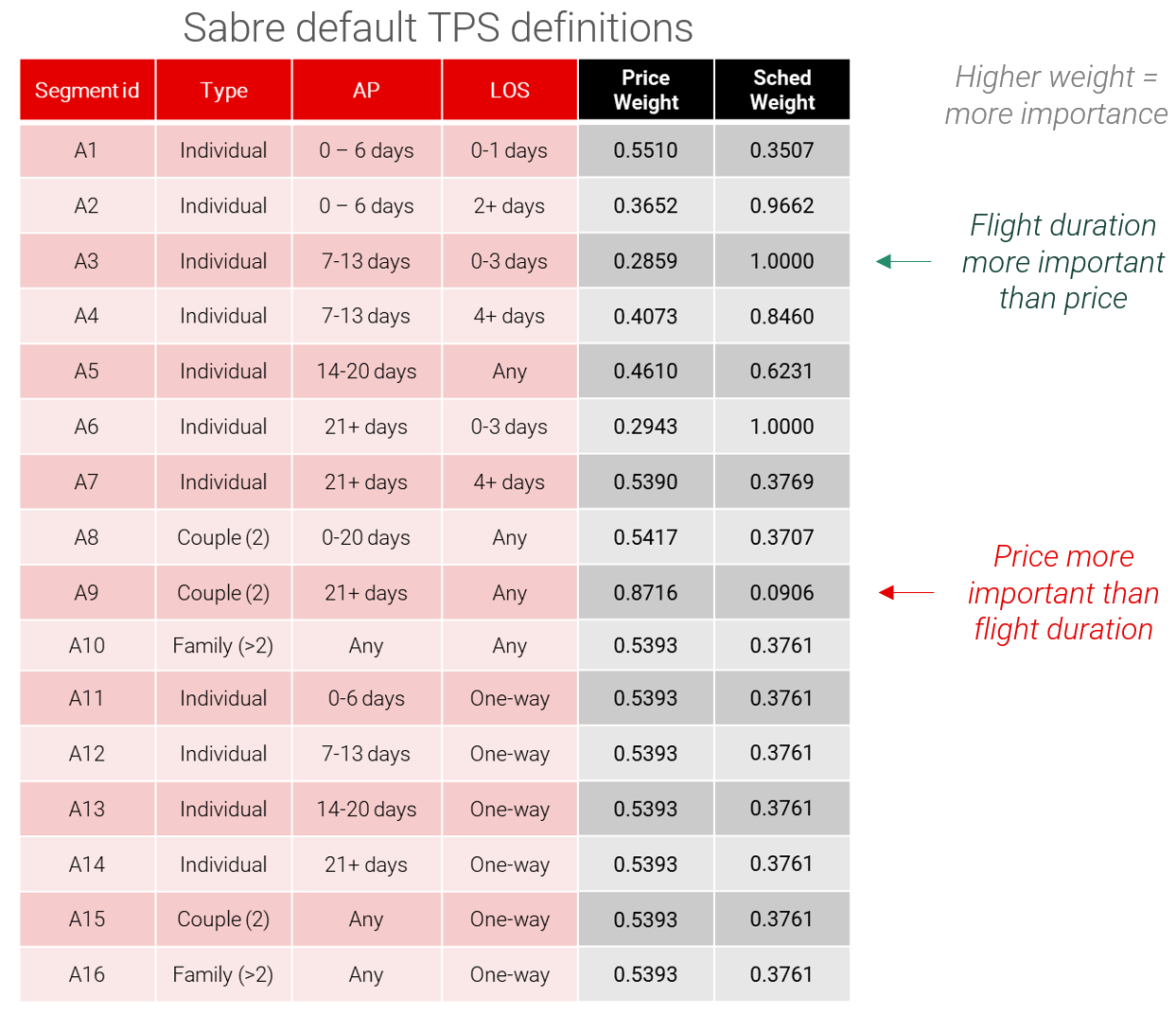 Sabre default TPS definitions

| Segment id | Type | AP | LOS | Price Weight | Sched Weight |
|---|---|---|---|---|---|
| A1 | Individual | 0 – 6 days | 0-1 days | 0.5510 | 0.3507 |
| A2 | Individual | 0 – 6 days | 2+ days | 0.3652 | 0.9662 |
| A3 | Individual | 7-13 days | 0-3 days | 0.2859 | 1.0000 |
| A4 | Individual | 7-13 days | 4+ days | 0.4073 | 0.8460 |
| A5 | Individual | 14-20 days | Any | 0.4610 | 0.6231 |
| A6 | Individual | 21+ days | 0-3 days | 0.2943 | 1.0000 |
| A7 | Individual | 21+ days | 4+ days | 0.5390 | 0.3769 |
| A8 | Couple (2) | 0-20 days | Any | 0.5417 | 0.3707 |
| A9 | Couple (2) | 21+ days | Any | 0.8716 | 0.0906 |
| A10 | Family (>2) | Any | Any | 0.5393 | 0.3761 |
| A11 | Individual | 0-6 days | One-way | 0.5393 | 0.3761 |
| A12 | Individual | 7-13 days | One-way | 0.5393 | 0.3761 |
| A13 | Individual | 14-20 days | One-way | 0.5393 | 0.3761 |
| A14 | Individual | 21+ days | One-way | 0.5393 | 0.3761 |
| A15 | Couple (2) | Any | One-way | 0.5393 | 0.3761 |
| A16 | Family (>2) | Any | One-way | 0.5393 | 0.3761 |

Higher weight = more importance

Flight duration more important than price

Price more important than flight duration